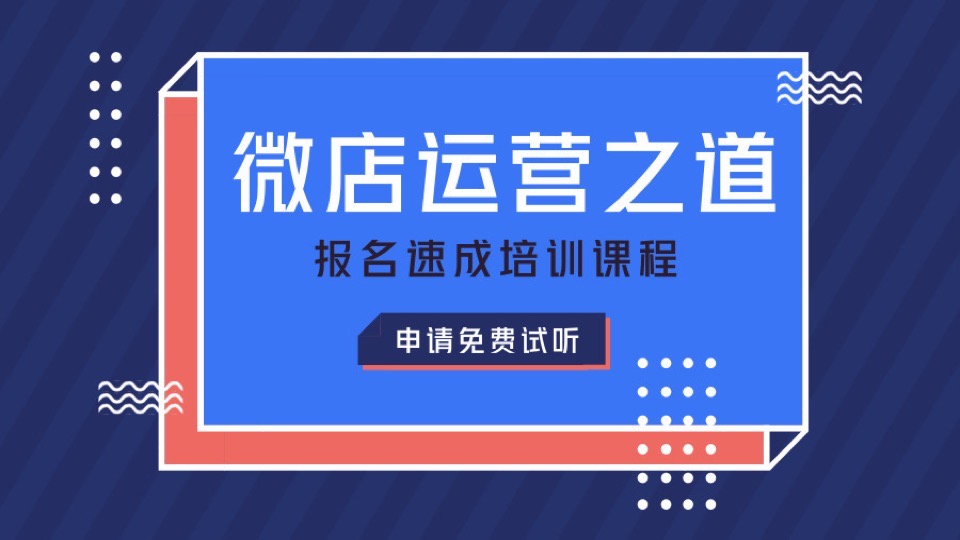 微店运营之道

报名速成培训课程

申请免费试听